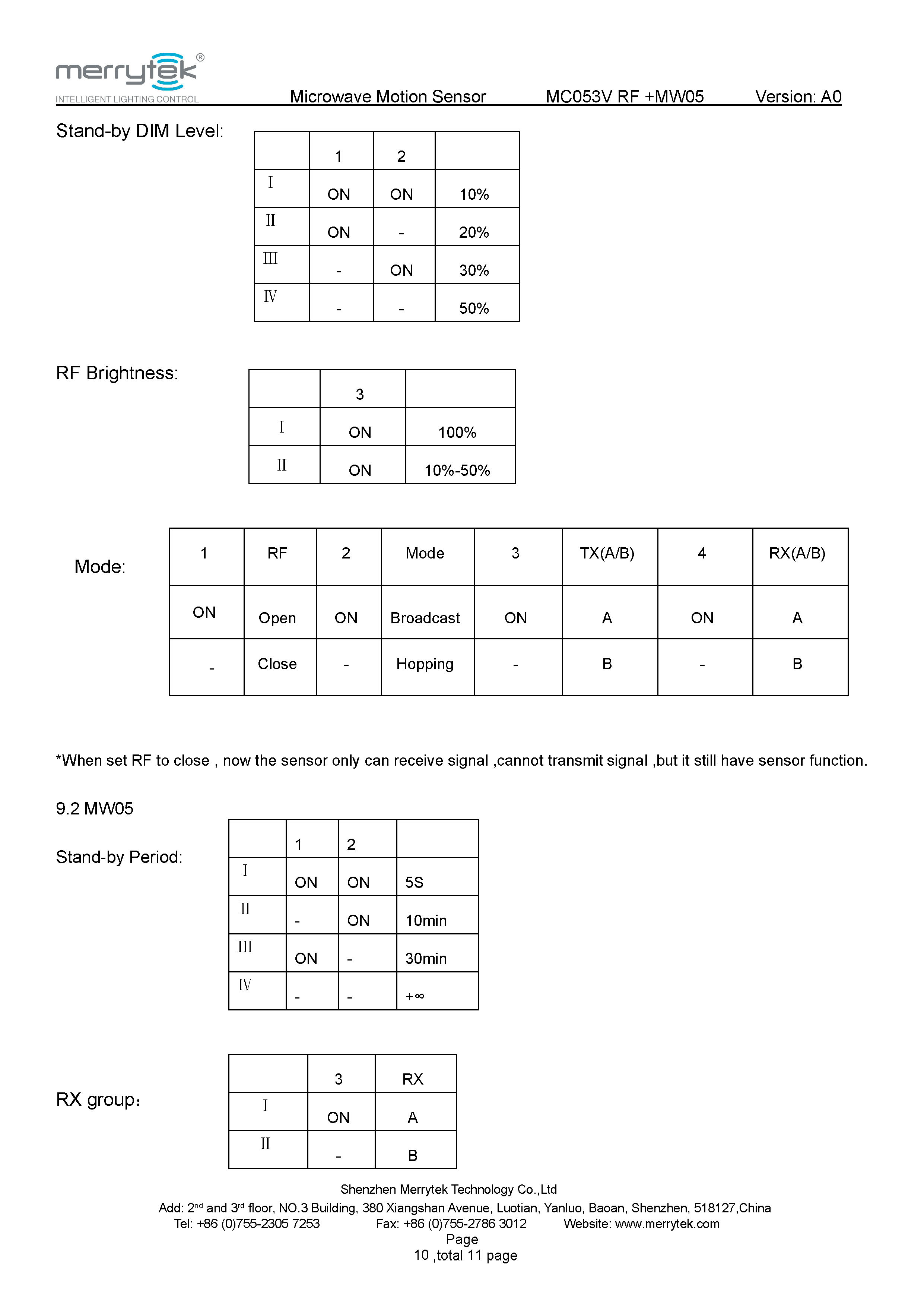 merrytek®
INTELLIGENT LIGHTING CONTROL

Microwave Motion Sensor MC053V RF +MW05 Version: A0

Stand-by DIM Level:

| | 1 | 2 | |
|---|---|---|---|
| I | ON | ON | 10% |
| II | ON | - | 20% |
| III | - | ON | 30% |
| IV | - | - | 50% |

RF Brightness:

| | 3 | |
|---|---|---|
| I | ON | 100% |
| II | ON | 10%-50% |

Mode:

| 1 | RF | 2 | Mode | 3 | TX(A/B) | 4 | RX(A/B) |
|---|---|---|---|---|---|---|---|
| ON | Open | ON | Broadcast | ON | A | ON | A |
| - | Close | - | Hopping | - | B | - | B |

*When set RF to close , now the sensor only can receive signal ,cannot transmit signal ,but it still have sensor function.

9.2 MW05

Stand-by Period:

| | 1 | 2 | |
|---|---|---|---|
| I | ON | ON | 5S |
| II | - | ON | 10min |
| III | ON | - | 30min |
| IV | - | - | +∞ |

RX group:

| | 3 | RX |
|---|---|---|
| I | ON | A |
| II | - | B |

Shenzhen Merrytek Technology Co.,Ltd
Add: 2$^{nd}$ and 3$^{rd}$ floor, NO.3 Building, 380 Xiangshan Avenue, Luotian, Yanluo, Baoan, Shenzhen, 518127,China
Tel: +86 (0)755-2305 7253 Fax: +86 (0)755-2786 3012 Website: www.merrytek.com
Page
10 ,total 11 page